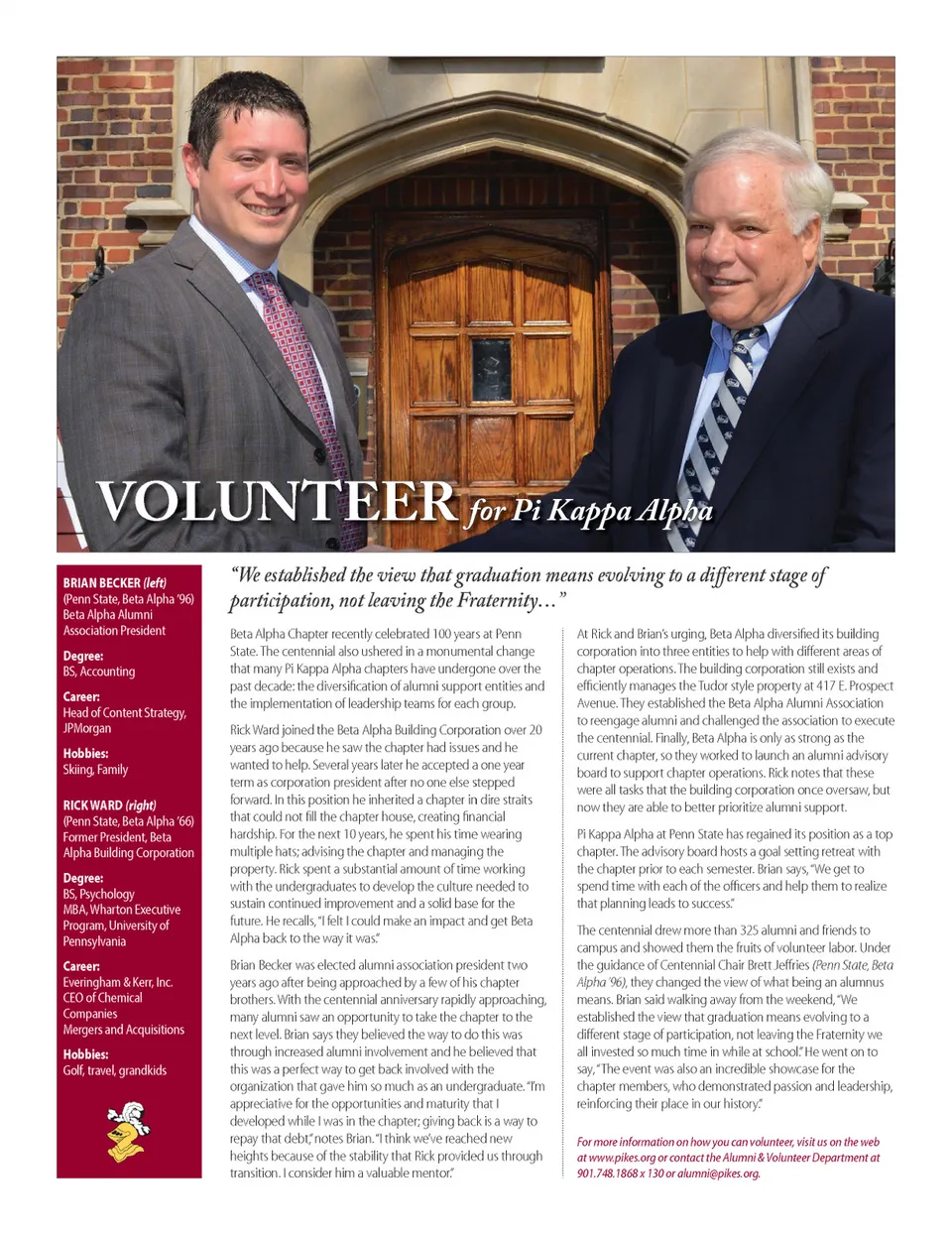 VOLUNTEER for Pi Kappa Alpha

BRIAN BECKER (left)
(Penn State, Beta Alpha '96)
Beta Alpha Alumni Association President

Degree:
BS, Accounting

Career:
Head of Content Strategy, JPMorgan

Hobbies:
Skiing, Family

RICK WARD (right)
(Penn State, Beta Alpha '66)
Former President, Beta Alpha Building Corporation

Degree:
BS, Psychology
MBA, Wharton Executive Program, University of Pennsylvania

Career:
Everingham & Kerr, Inc.
CEO of Chemical Companies
Mergers and Acquisitions

Hobbies:
Golf, travel, grandkids

"We established the view that graduation means evolving to a different stage of participation, not leaving the Fraternity…"

Beta Alpha Chapter recently celebrated 100 years at Penn State. The centennial also ushered in a monumental change that many Pi Kappa Alpha chapters have undergone over the past decade: the diversification of alumni support entities and the implementation of leadership teams for each group.

Rick Ward joined the Beta Alpha Building Corporation over 20 years ago because he saw the chapter had issues and he wanted to help. Several years later he accepted a one year term as corporation president after no one else stepped forward. In this position he inherited a chapter in dire straits that could not fill the chapter house, creating financial hardship. For the next 10 years, he spent his time wearing multiple hats; advising the chapter and managing the property. Rick spent a substantial amount of time working with the undergraduates to develop the culture needed to sustain continued improvement and a solid base for the future. He recalls, "I felt I could make an impact and get Beta Alpha back to the way it was."

Brian Becker was elected alumni association president two years ago after being approached by a few of his chapter brothers. With the centennial anniversary rapidly approaching, many alumni saw an opportunity to take the chapter to the next level. Brian says they believed the way to do this was through increased alumni involvement and he believed that this was a perfect way to get back involved with the organization that gave him so much as an undergraduate. "I'm appreciative for the opportunities and maturity that I developed while I was in the chapter; giving back is a way to repay that debt," notes Brian. "I think we've reached new heights because of the stability that Rick provided us through transition. I consider him a valuable mentor."

At Rick and Brian's urging, Beta Alpha diversified its building corporation into three entities to help with different areas of chapter operations. The building corporation still exists and efficiently manages the Tudor style property at 417 E. Prospect Avenue. They established the Beta Alpha Alumni Association to reengage alumni and challenged the association to execute the centennial. Finally, Beta Alpha is only as strong as the current chapter, so they worked to launch an alumni advisory board to support chapter operations. Rick notes that these were all tasks that the building corporation once oversaw, but now they are able to better prioritize alumni support.

Pi Kappa Alpha at Penn State has regained its position as a top chapter. The advisory board hosts a goal setting retreat with the chapter prior to each semester. Brian says, "We get to spend time with each of the officers and help them to realize that planning leads to success."

The centennial drew more than 325 alumni and friends to campus and showed them the fruits of volunteer labor. Under the guidance of Centennial Chair Brett Jeffries (Penn State, Beta Alpha '96), they changed the view of what being an alumnus means. Brian said walking away from the weekend, "We established the view that graduation means evolving to a different stage of participation, not leaving the Fraternity we all invested so much time in while at school." He went on to say, "The event was also an incredible showcase for the chapter members, who demonstrated passion and leadership, reinforcing their place in our history."

For more information on how you can volunteer, visit us on the web at www.pikes.org or contact the Alumni & Volunteer Department at 901.748.1868 x 130 or alumni@pikes.org.